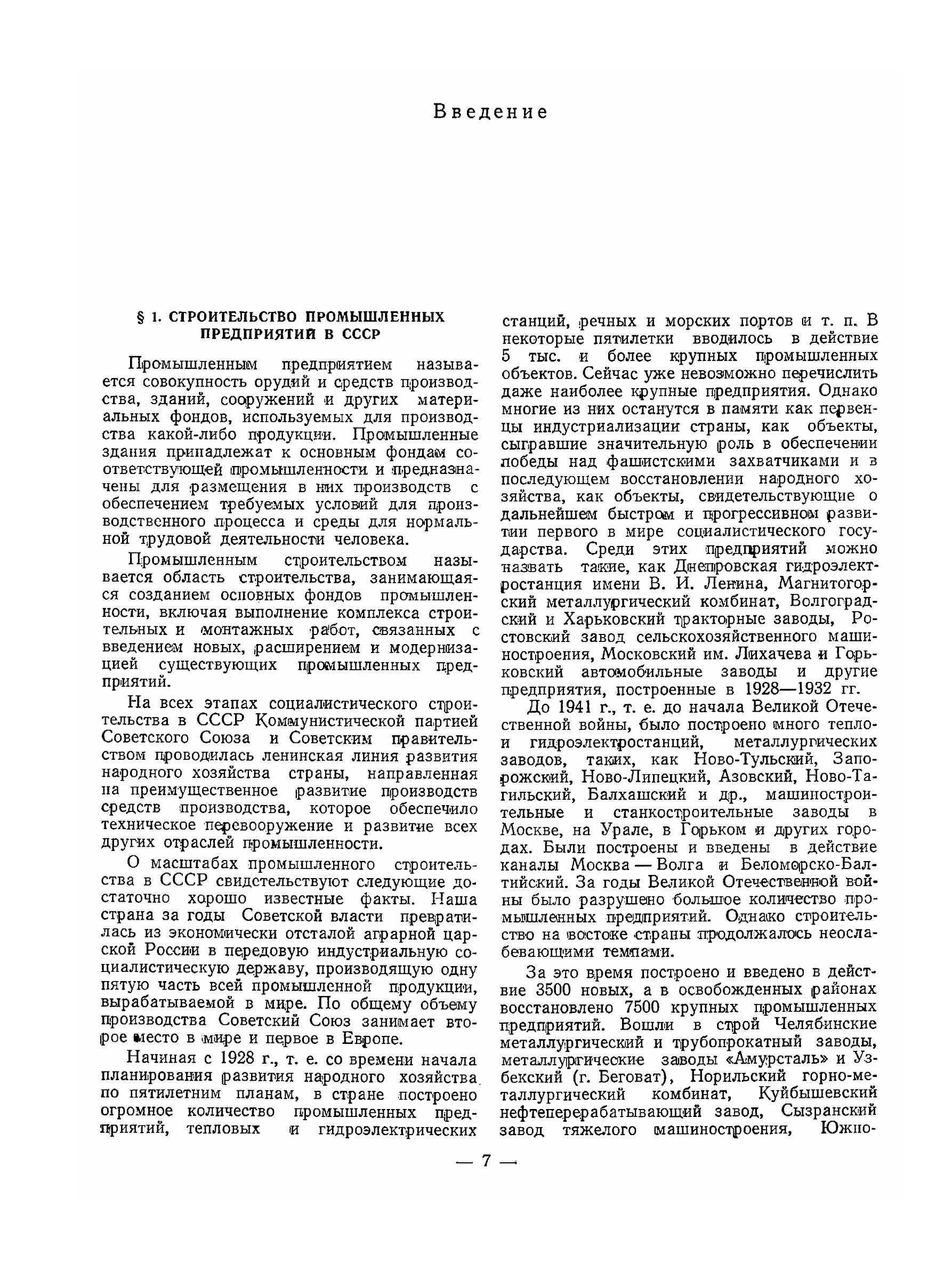 Введение

§ 1. СТРОИТЕЛЬСТВО ПРОМЫШЛЕННЫХ ПРЕДПРИЯТИЙ В СССР

Промышленным предприятием называется совокупность орудий и средств производства, зданий, сооружений и других материальных фондов, используемых для производства какой-либо продукции. Промышленные здания принадлежат к основным фондам соответствующей промышленности и предназначены для размещения в них производств с обеспечением требуемых условий для производственного процесса и среды для нормальной трудовой деятельности человека.

Промышленным строительством называется область строительства, занимающаяся созданием основных фондов промышленности, включая выполнение комплекса строительных и монтажных работ, связанных с введением новых, расширением и модернизацией существующих промышленных предприятий.

На всех этапах социалистического строительства в СССР Коммунистической партией Советского Союза и Советским правительством проводилась ленинская линия развития народного хозяйства страны, направленная на преимущественное развитие производств средств производства, которое обеспечило техническое перевооружение и развитие всех других отраслей промышленности.

О масштабах промышленного строительства в СССР свидетельствуют следующие достаточно хорошо известные факты. Наша страна за годы Советской власти превратилась из экономически отсталой аграрной царской России в передовую индустриальную социалистическую державу, производящую одну пятую часть всей промышленной продукции, вырабатываемой в мире. По общему объему производства Советский Союз занимает второе место в мире и первое в Европе.

Начиная с 1928 г., т. е. со времени начала планирования развития народного хозяйства по пятилетним планам, в стране построено огромное количество промышленных предприятий, тепловых и гидроэлектрических станций, речных и морских портов и т. п. В некоторые пятилетки вводилось в действие 5 тыс. и более крупных промышленных объектов. Сейчас уже невозможно перечислить даже наиболее крупные предприятия. Однако многие из них останутся в памяти как первенцы индустриализации страны, как объекты, сыгравшие значительную роль в обеспечении победы над фашистскими захватчиками и в последующем восстановлении народного хозяйства, как объекты, свидетельствующие о дальнейшем быстром и прогрессивном развитии первого в мире социалистического государства. Среди этих предприятий можно назвать такие, как Днепровская гидроэлектростанция имени В. И. Ленина, Магнитогорский металлургический комбинат, Волгоградский и Харьковский тракторные заводы, Ростовский завод сельскохозяйственного машиностроения, Московский им. Лихачева и Горьковский автомобильные заводы и другие предприятия, построенные в 1928—1932 гг.

До 1941 г., т. е. до начала Великой Отечественной войны, было построено много тепло- и гидроэлектростанций, металлургических заводов, таких, как Ново-Тульский, Запорожский, Ново-Липецкий, Азовский, Ново-Тагильский, Балхашский и др., машиностроительные и станкостроительные заводы в Москве, на Урале, в Горьком и других городах. Были построены и введены в действие каналы Москва — Волга и Беломорско-Балтийский. За годы Великой Отечественной войны было разрушено большое количество промышленных предприятий. Однако строительство на востоке страны продолжалось неослабевающими темпами.

За это время построено и введено в действие 3500 новых, а в освобожденных районах восстановлено 7500 крупных промышленных предприятий. Вошли в строй Челябинские металлургический и трубопрокатный заводы, металлургические заводы «Амурсталь» и Узбекский (г. Беговат), Норильский горно-металлургический комбинат, Куйбышевский нефтеперерабатывающий завод, Сызранский завод тяжелого машиностроения, Южно-

— 7 —